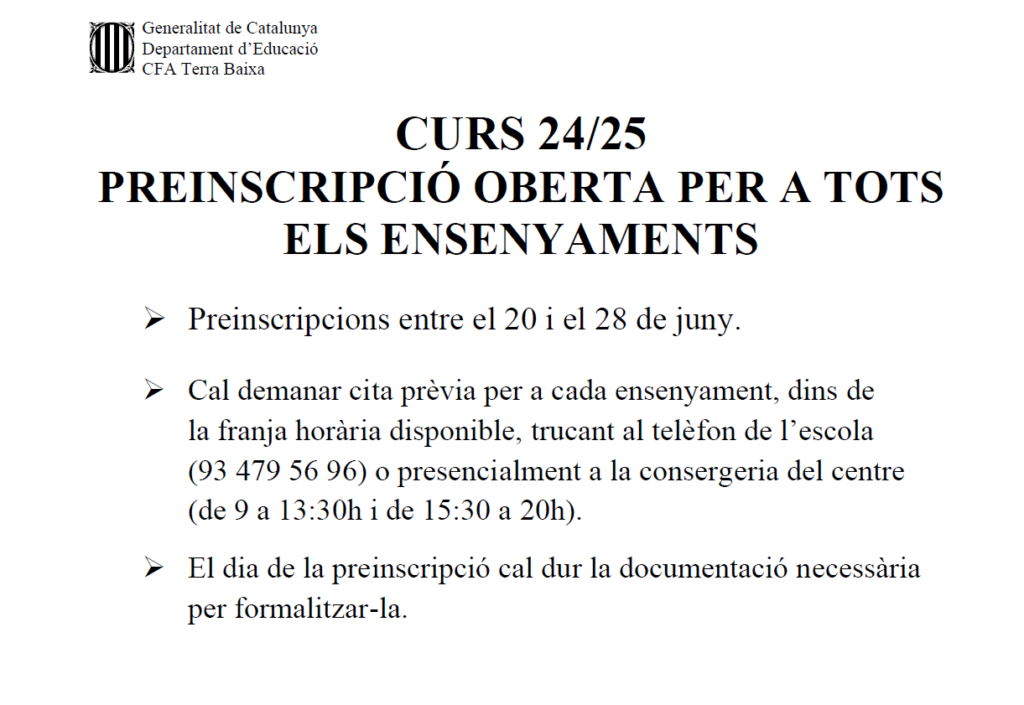 Generalitat de Catalunya
Departament d'Educació
CFA Terra Baixa

CURS 24/25
PREINSCRIPCIÓ OBERTA PER A TOTS ELS ENSENYAMENTS

➢ Preinscripcions entre el 20 i el 28 de juny.

➢ Cal demanar cita prèvia per a cada ensenyament, dins de la franja horària disponible, trucant al telèfon de l'escola (93 479 56 96) o presencialment a la consergeria del centre (de 9 a 13:30h i de 15:30 a 20h).

➢ El dia de la preinscripció cal dur la documentació necessària per formalitzar-la.